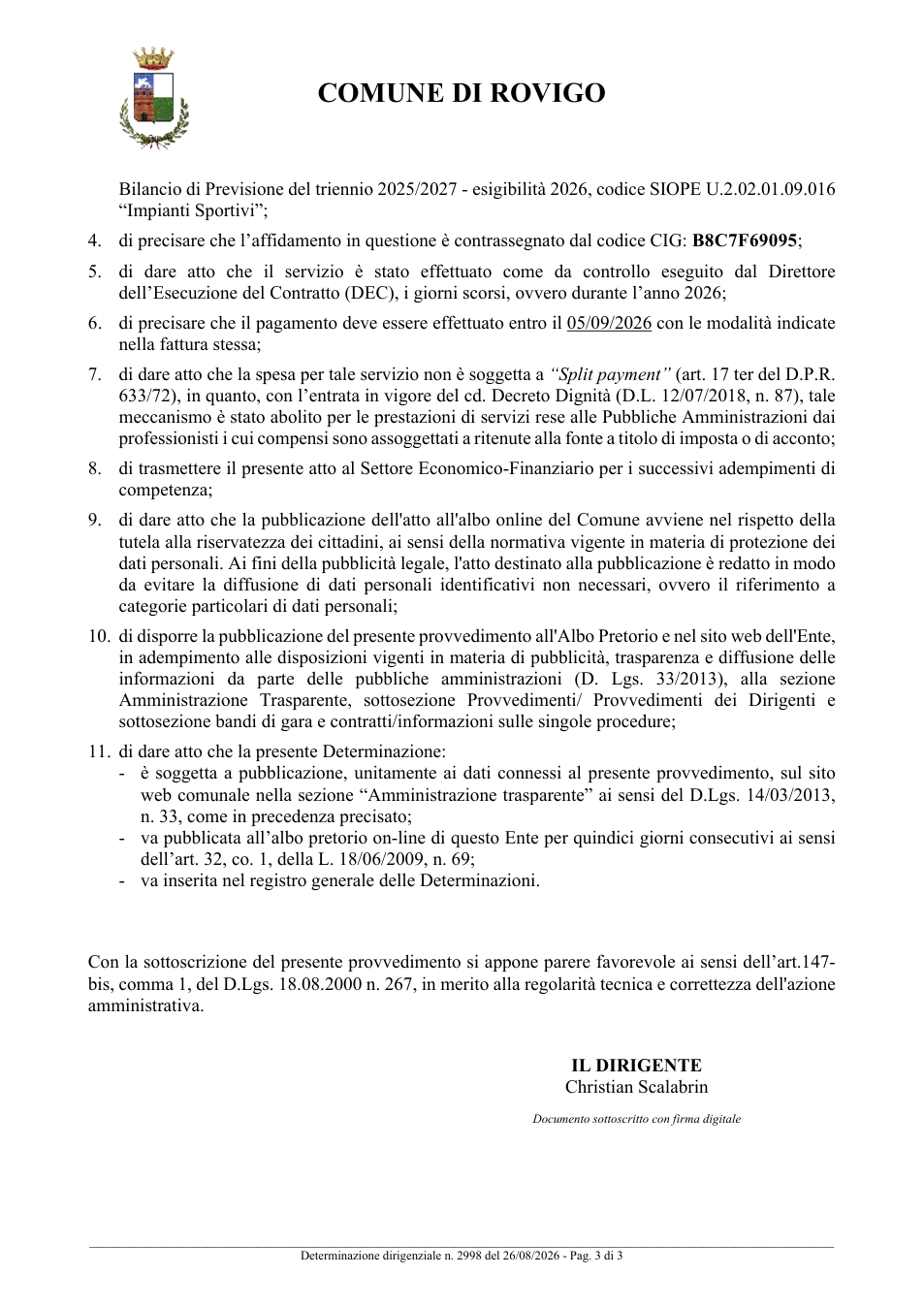 COMUNE DI ROVIGO

Bilancio di Previsione del triennio 2025/2027 - esigibilità 2026, codice SIOPE U.2.02.01.09.016 "Impianti Sportivi";

4. di precisare che l'affidamento in questione è contrassegnato dal codice CIG: B8C7F69095;

5. di dare atto che il servizio è stato effettuato come da controllo eseguito dal Direttore dell'Esecuzione del Contratto (DEC), i giorni scorsi, ovvero durante l'anno 2026;

6. di precisare che il pagamento deve essere effettuato entro il 05/09/2026 con le modalità indicate nella fattura stessa;

7. di dare atto che la spesa per tale servizio non è soggetta a "Split payment" (art. 17 ter del D.P.R. 633/72), in quanto, con l'entrata in vigore del cd. Decreto Dignità (D.L. 12/07/2018, n. 87), tale meccanismo è stato abolito per le prestazioni di servizi rese alle Pubbliche Amministrazioni dai professionisti i cui compensi sono assoggettati a ritenute alla fonte a titolo di imposta o di acconto;

8. di trasmettere il presente atto al Settore Economico-Finanziario per i successivi adempimenti di competenza;

9. di dare atto che la pubblicazione dell'atto all'albo online del Comune avviene nel rispetto della tutela alla riservatezza dei cittadini, ai sensi della normativa vigente in materia di protezione dei dati personali. Ai fini della pubblicità legale, l'atto destinato alla pubblicazione è redatto in modo da evitare la diffusione di dati personali identificativi non necessari, ovvero il riferimento a categorie particolari di dati personali;

10. di disporre la pubblicazione del presente provvedimento all'Albo Pretorio e nel sito web dell'Ente, in adempimento alle disposizioni vigenti in materia di pubblicità, trasparenza e diffusione delle informazioni da parte delle pubbliche amministrazioni (D. Lgs. 33/2013), alla sezione Amministrazione Trasparente, sottosezione Provvedimenti/ Provvedimenti dei Dirigenti e sottosezione bandi di gara e contratti/informazioni sulle singole procedure;

11. di dare atto che la presente Determinazione:
- è soggetta a pubblicazione, unitamente ai dati connessi al presente provvedimento, sul sito web comunale nella sezione "Amministrazione trasparente" ai sensi del D.Lgs. 14/03/2013, n. 33, come in precedenza precisato;
- va pubblicata all'albo pretorio on-line di questo Ente per quindici giorni consecutivi ai sensi dell'art. 32, co. 1, della L. 18/06/2009, n. 69;
- va inserita nel registro generale delle Determinazioni.

Con la sottoscrizione del presente provvedimento si appone parere favorevole ai sensi dell'art.147-bis, comma 1, del D.Lgs. 18.08.2000 n. 267, in merito alla regolarità tecnica e correttezza dell'azione amministrativa.

IL DIRIGENTE
Christian Scalabrin

Documento sottoscritto con firma digitale

Determinazione dirigenziale n. 2998 del 26/08/2026 - Pag. 3 di 3